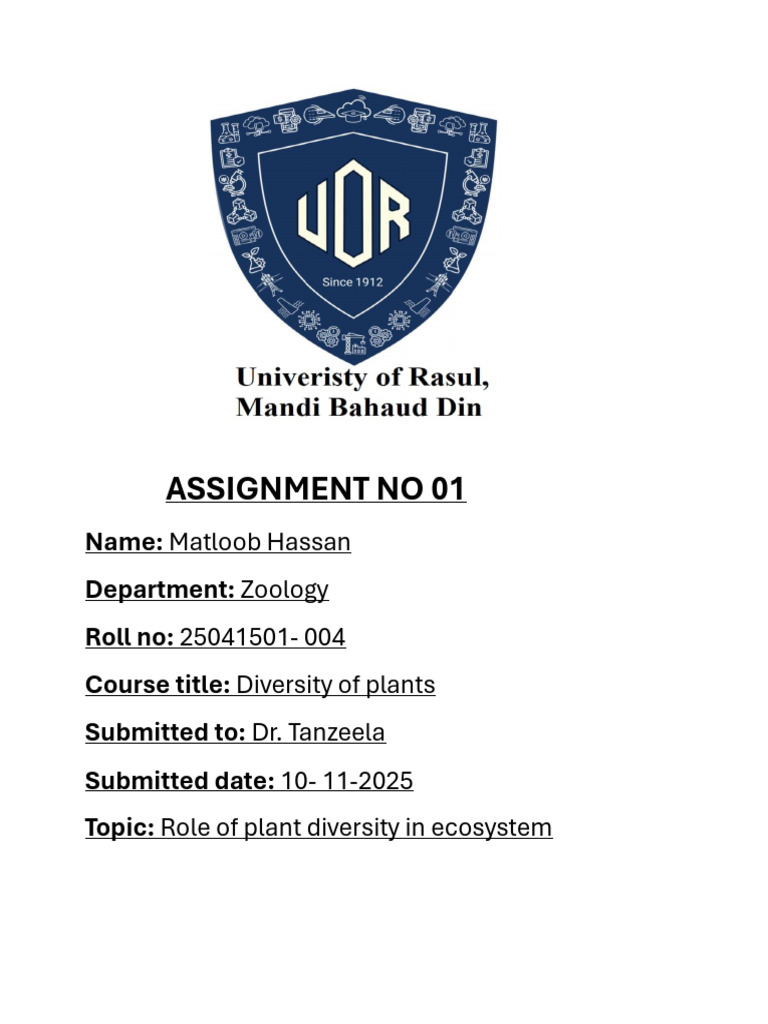 UOR
Since 1912

Univeristy of Rasul,
Mandi Bahaud Din

ASSIGNMENT NO 01

Name: Matloob Hassan

Department: Zoology

Roll no: 25041501- 004

Course title: Diversity of plants

Submitted to: Dr. Tanzeela

Submitted date: 10- 11-2025

Topic: Role of plant diversity in ecosystem